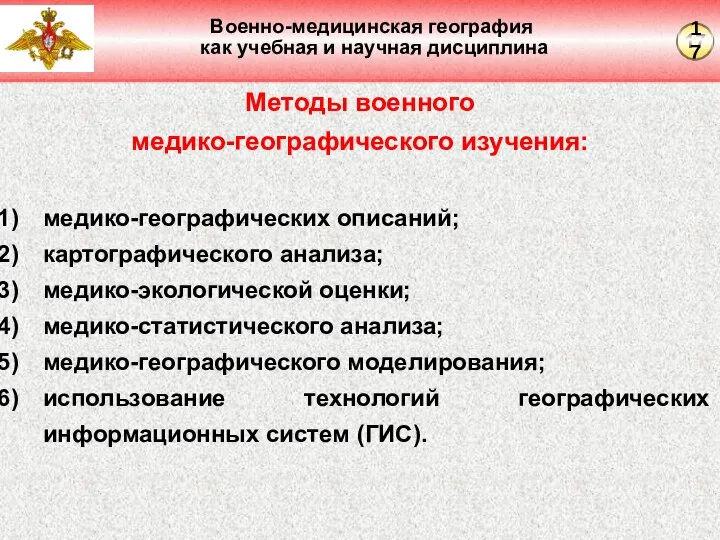 Военно-медицинская география
как учебная и научная дисциплина

17

Методы военного
медико-географического изучения:

1) медико-географических описаний;
2) картографического анализа;
3) медико-экологической оценки;
4) медико-статистического анализа;
5) медико-географического моделирования;
6) использование технологий географических информационных систем (ГИС).